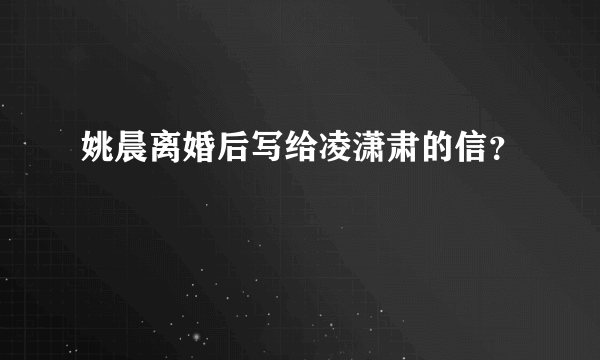 姚晨离婚后写给凌潇肃的信？